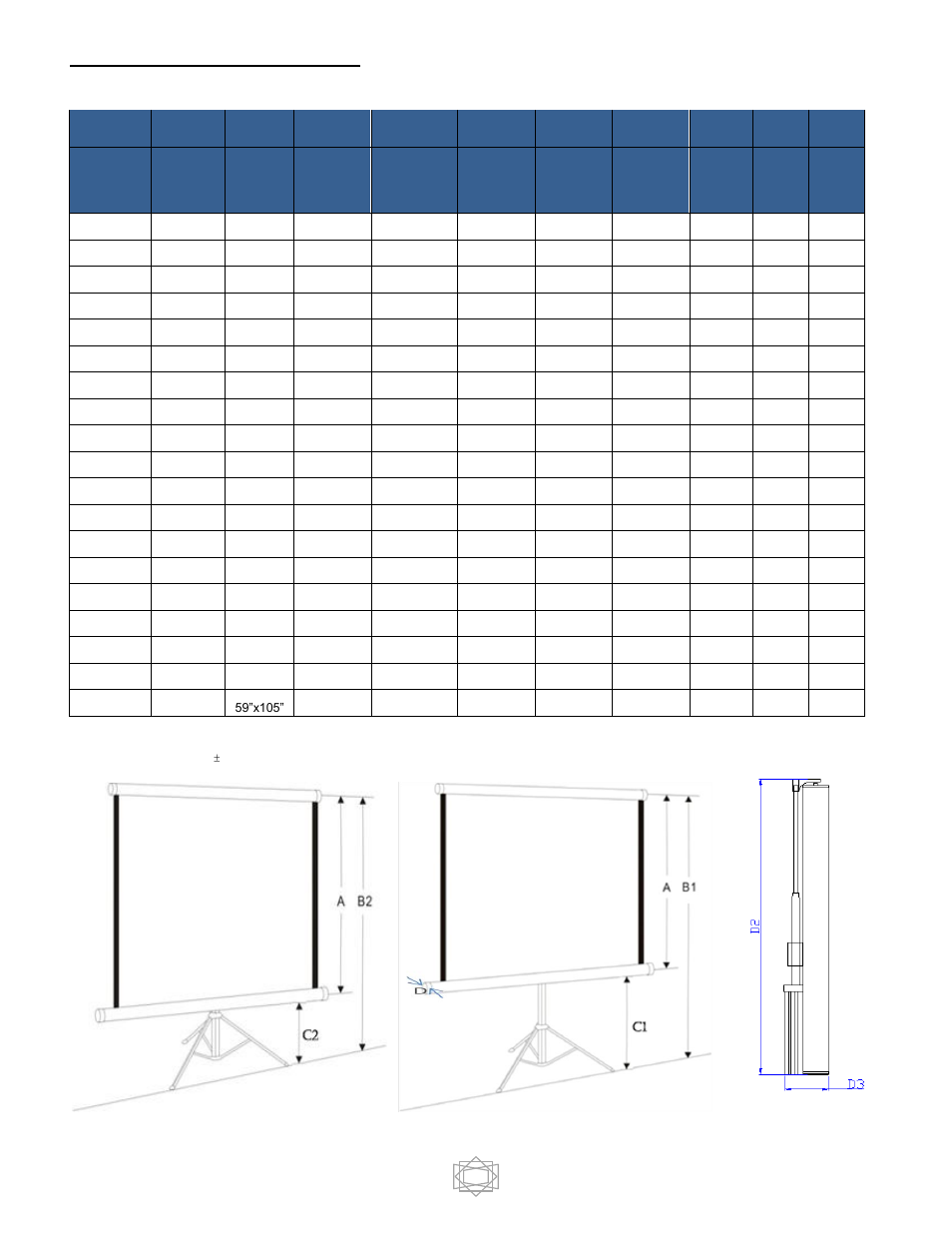 59"x105"

±

A B2

C2

A B1

D1

C1

D2

D3